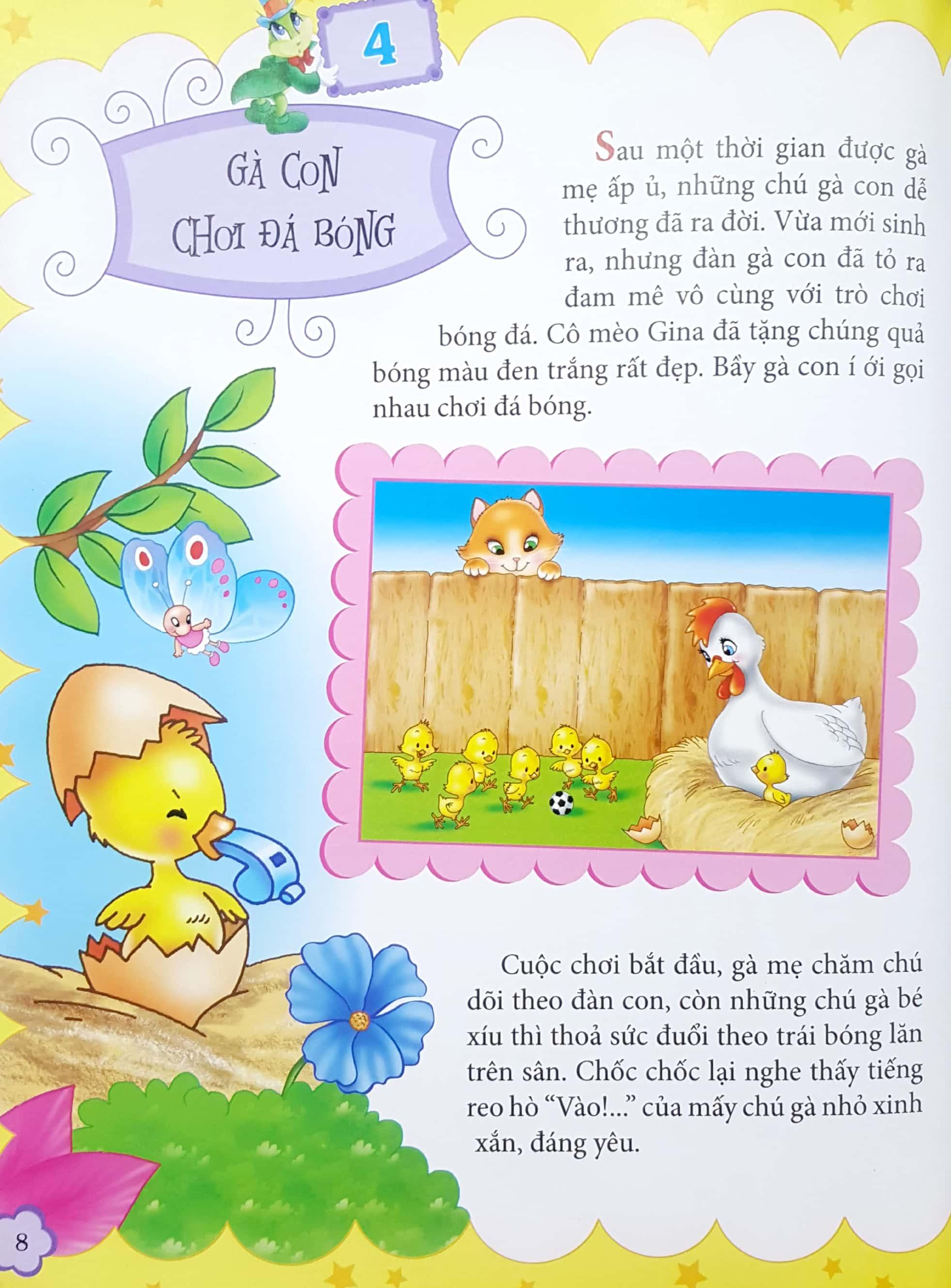 4

GÀ CON CHƠI ĐÁ BÓNG

Sau một thời gian được gà mẹ ấp ủ, những chú gà con dễ thương đã ra đời. Vừa mới sinh ra, nhưng đàn gà con đã tỏ ra đam mê vô cùng với trò chơi bóng đá. Cô mèo Gina đã tặng chúng quả bóng màu đen trắng rất đẹp. Bầy gà con í ới gọi nhau chơi đá bóng.

Cuộc chơi bắt đầu, gà mẹ chăm chú dõi theo đàn con, còn những chú gà bé xíu thì thoả sức đuổi theo trái bóng lăn trên sân. Chốc chốc lại nghe thấy tiếng reo hò "Vào!..." của mấy chú gà nhỏ xinh xắn, đáng yêu.

8